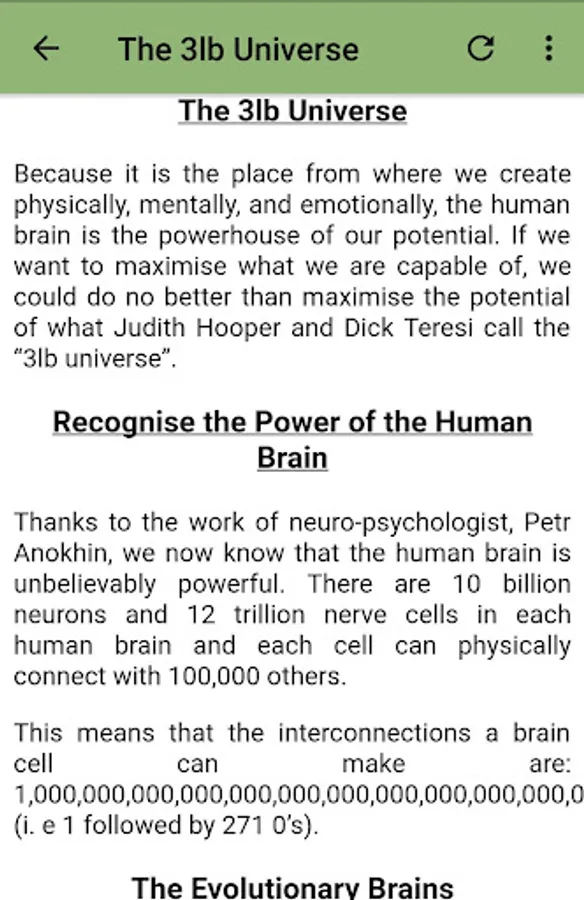 The 3lb Universe

The 3lb Universe

Because it is the place from where we create physically, mentally, and emotionally, the human brain is the powerhouse of our potential. If we want to maximise what we are capable of, we could do no better than maximise the potential of what Judith Hooper and Dick Teresi call the "3lb universe".

Recognise the Power of the Human Brain

Thanks to the work of neuro-psychologist, Petr Anokhin, we now know that the human brain is unbelievably powerful. There are 10 billion neurons and 12 trillion nerve cells in each human brain and each cell can physically connect with 100,000 others.

This means that the interconnections a brain cell can make are: 1,000,000,000,000,000,000,000,000,000,000,000,0 (i. e 1 followed by 271 0's).

The Evolutionary Brains